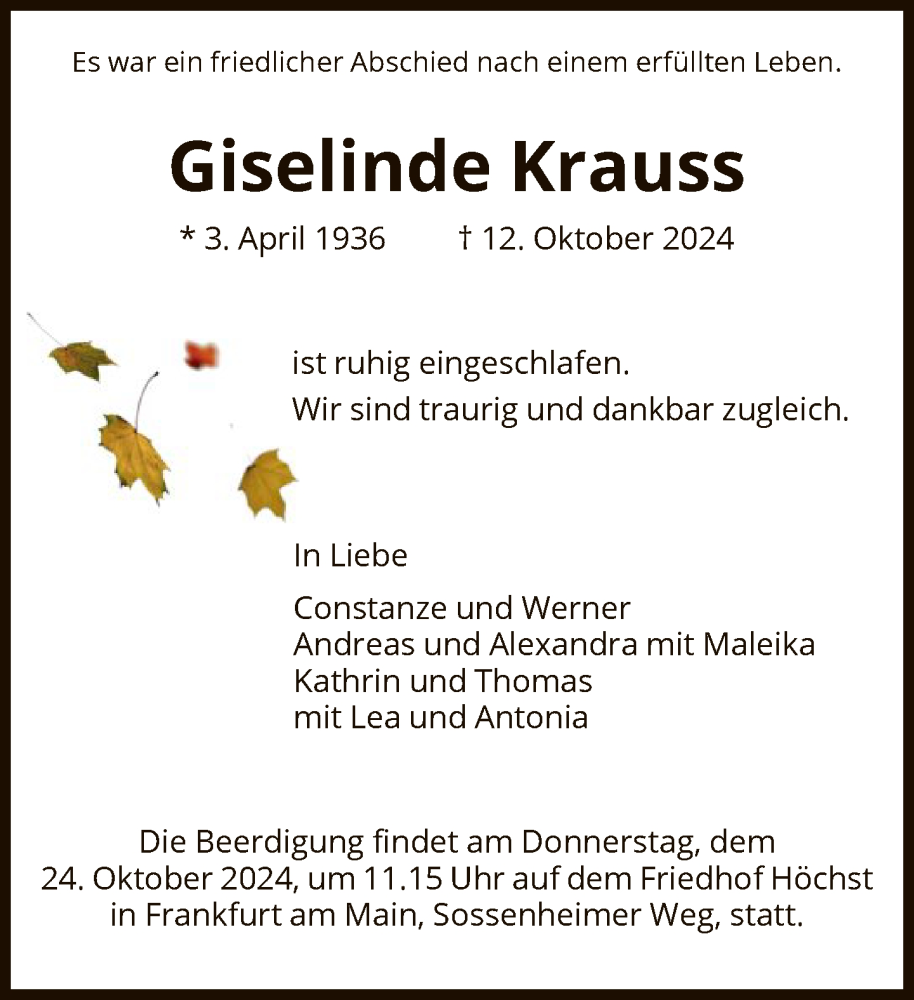 Es war ein friedlicher Abschied nach einem erfüllten Leben.

Giselinde Krauss

* 3. April 1936 † 12. Oktober 2024

ist ruhig eingeschlafen.
Wir sind traurig und dankbar zugleich.

In Liebe

Constanze und Werner
Andreas und Alexandra mit Maleika
Kathrin und Thomas
mit Lea und Antonia

Die Beerdigung findet am Donnerstag, dem 24. Oktober 2024, um 11.15 Uhr auf dem Friedhof Höchst in Frankfurt am Main, Sossenheimer Weg, statt.